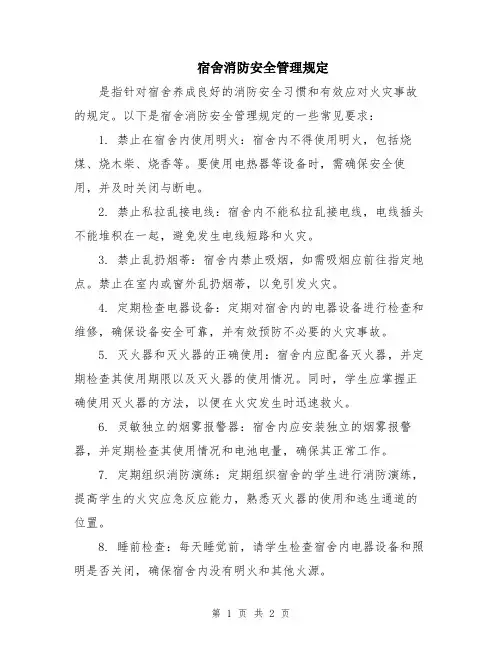 宿舍消防安全管理规定

是指针对宿舍养成良好的消防安全习惯和有效应对火灾事故的规定。以下是宿舍消防安全管理规定的一些常见要求：

1. 禁止在宿舍内使用明火：宿舍内不得使用明火，包括烧煤、烧木柴、烧香等。要使用电热器等设备时，需确保安全使用，并及时关闭与断电。

2. 禁止私拉乱接电线：宿舍内不能私拉乱接电线，电线插头不能堆积在一起，避免发生电线短路和火灾。

3. 禁止乱扔烟蒂：宿舍内禁止吸烟，如需吸烟应前往指定地点。禁止在室内或窗外乱扔烟蒂，以免引发火灾。

4. 定期检查电器设备：定期对宿舍内的电器设备进行检查和维修，确保设备安全可靠，并有效预防不必要的火灾事故。

5. 灭火器和灭火器的正确使用：宿舍内应配备灭火器，并定期检查其使用期限以及灭火器的使用情况。同时，学生应掌握正确使用灭火器的方法，以便在火灾发生时迅速救火。

6. 灵敏独立的烟雾报警器：宿舍内应安装独立的烟雾报警器，并定期检查其使用情况和电池电量，确保其正常工作。

7. 定期组织消防演练：定期组织宿舍的学生进行消防演练，提高学生的火灾应急反应能力，熟悉灭火器的使用和逃生通道的位置。

8. 睡前检查：每天睡觉前，请学生检查宿舍内电器设备和照明是否关闭，确保宿舍内没有明火和其他火源。

第 1 页 共 2 页